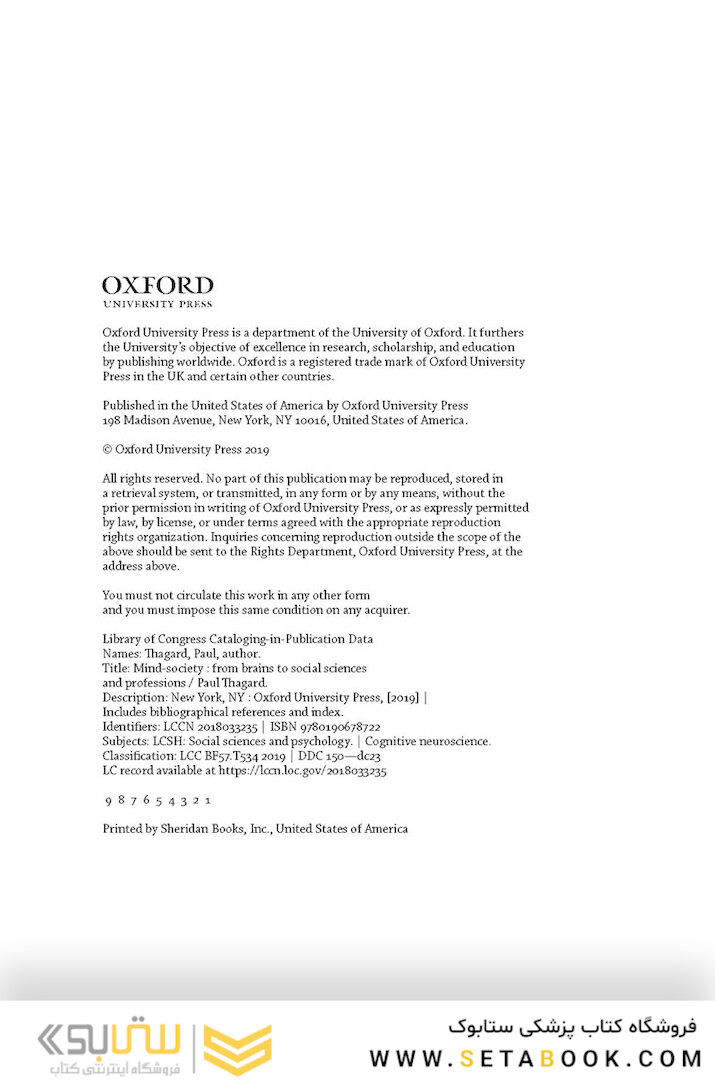 OXFORD
UNIVERSITY PRESS

Oxford University Press is a department of the University of Oxford. It furthers the University's objective of excellence in research, scholarship, and education by publishing worldwide. Oxford is a registered trade mark of Oxford University Press in the UK and certain other countries.

Published in the United States of America by Oxford University Press
198 Madison Avenue, New York, NY 10016, United States of America.

© Oxford University Press 2019

All rights reserved. No part of this publication may be reproduced, stored in a retrieval system, or transmitted, in any form or by any means, without the prior permission in writing of Oxford University Press, or as expressly permitted by law, by license, or under terms agreed with the appropriate reproduction rights organization. Inquiries concerning reproduction outside the scope of the above should be sent to the Rights Department, Oxford University Press, at the address above.

You must not circulate this work in any other form
and you must impose this same condition on any acquirer.

Library of Congress Cataloging-in-Publication Data
Names: Thagard, Paul, author.
Title: Mind-society : from brains to social sciences and professions / Paul Thagard.
Description: New York, NY : Oxford University Press, [2019] | Includes bibliographical references and index.
Identifiers: LCCN 2018033235 | ISBN 9780190678722
Subjects: LCSH: Social sciences and psychology. | Cognitive neuroscience.
Classification: LCC BF57.T534 2019 | DDC 150—dc23
LC record available at https://lccn.loc.gov/2018033235

9 8 7 6 5 4 3 2 1

Printed by Sheridan Books, Inc., United States of America

ستابوک
فروشگاه اینترنتی کتاب

فروشگاه کتاب پزشکی ستابوک
WWW.SETABOOK.COM